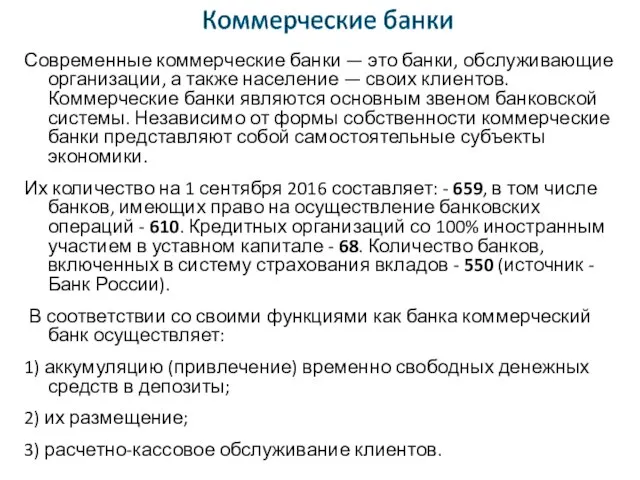 Коммерческие банки

Современные коммерческие банки — это банки, обслуживающие организации, а также население — своих клиентов. Коммерческие банки являются основным звеном банковской системы. Независимо от формы собственности коммерческие банки представляют собой самостоятельные субъекты экономики.

Их количество на 1 сентября 2016 составляет: - 659, в том числе банков, имеющих право на осуществление банковских операций - 610. Кредитных организаций со 100% иностранным участием в уставном капитале - 68. Количество банков, включенных в систему страхования вкладов - 550 (источник - Банк России).

В соответствии со своими функциями как банка коммерческий банк осуществляет:

1) аккумуляцию (привлечение) временно свободных денежных средств в депозиты;

2) их размещение;

3) расчетно-кассовое обслуживание клиентов.